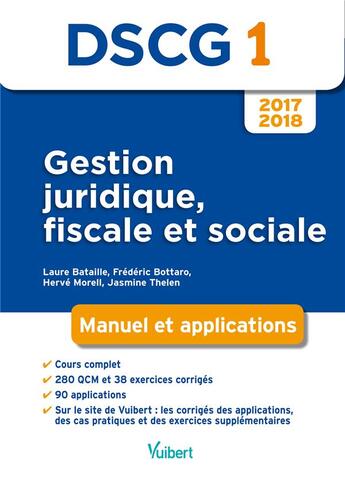 DSCG 1

2017
2018

Gestion juridique, fiscale et sociale

Laure Bataille, Frédéric Bottaro, Hervé Morell, Jasmine Thelen

Manuel et applications

✔ Cours complet
✔ 280 QCM et 38 exercices corrigés
✔ 90 applications
✔ Sur le site de Vuibert : les corrigés des applications, des cas pratiques et des exercices supplémentaires

Vuibert